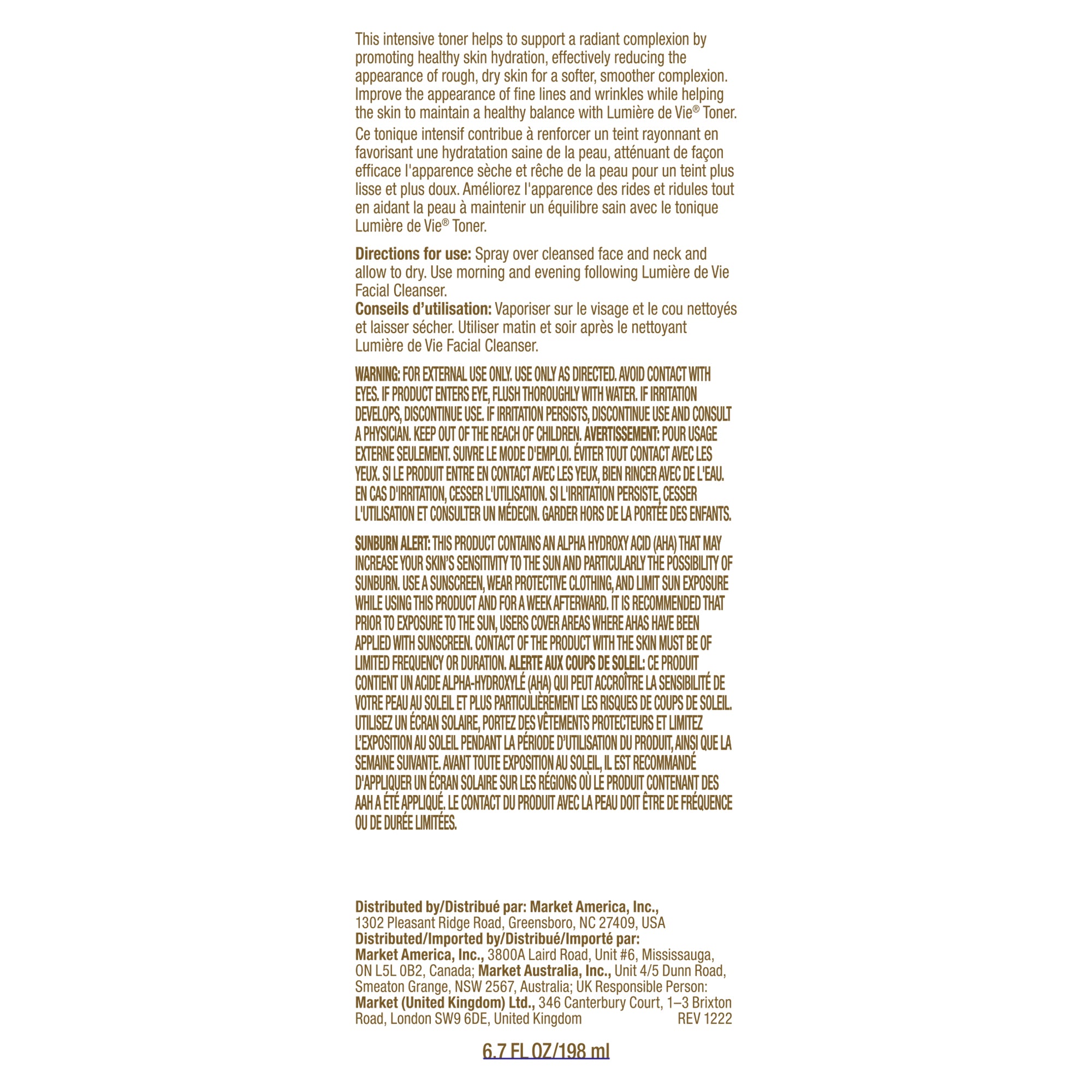 This intensive toner helps to support a radiant complexion by promoting healthy skin hydration, effectively reducing the appearance of rough, dry skin for a softer, smoother complexion. Improve the appearance of fine lines and wrinkles while helping the skin to maintain a healthy balance with Lumière de Vie® Toner.

Ce tonique intensif contribue à renforcer un teint rayonnant en favorisant une hydratation saine de la peau, atténuant de façon efficace l'apparence sèche et rêche de la peau pour un teint plus lisse et plus doux. Améliorez l'apparence des rides et ridules tout en aidant la peau à maintenir un équilibre sain avec le tonique Lumière de Vie® Toner.

Directions for use: Spray over cleansed face and neck and allow to dry. Use morning and evening following Lumière de Vie Facial Cleanser.
Conseils d'utilisation: Vaporiser sur le visage et le cou nettoyés et laisser sécher. Utiliser matin et soir après le nettoyant Lumière de Vie Facial Cleanser.

WARNING: FOR EXTERNAL USE ONLY. USE ONLY AS DIRECTED. AVOID CONTACT WITH EYES. IF PRODUCT ENTERS EYE, FLUSH THOROUGHLY WITH WATER. IF IRRITATION DEVELOPS, DISCONTINUE USE. IF IRRITATION PERSISTS, DISCONTINUE USE AND CONSULT A PHYSICIAN. KEEP OUT OF THE REACH OF CHILDREN. AVERTISSEMENT: POUR USAGE EXTERNE SEULEMENT. SUIVRE LE MODE D'EMPLOI. ÉVITER TOUT CONTACT AVEC LES YEUX. SI LE PRODUIT ENTRE EN CONTACT AVEC LES YEUX, BIEN RINCER AVEC DE L'EAU. EN CAS D'IRRITATION, CESSER L'UTILISATION. SI L'IRRITATION PERSISTE, CESSER L'UTILISATION ET CONSULTER UN MÉDECIN. GARDER HORS DE LA PORTÉE DES ENFANTS.

SUNBURN ALERT: THIS PRODUCT CONTAINS AN ALPHA HYDROXY ACID (AHA) THAT MAY INCREASE YOUR SKIN'S SENSITIVITY TO THE SUN AND PARTICULARLY THE POSSIBILITY OF SUNBURN. USE A SUNSCREEN, WEAR PROTECTIVE CLOTHING, AND LIMIT SUN EXPOSURE WHILE USING THIS PRODUCT AND FOR A WEEK AFTERWARD. IT IS RECOMMENDED THAT PRIOR TO EXPOSURE TO THE SUN, USERS COVER AREAS WHERE AHAS HAVE BEEN APPLIED WITH SUNSCREEN. CONTACT OF THE PRODUCT WITH THE SKIN MUST BE OF LIMITED FREQUENCY OR DURATION. ALERTE AUX COUPS DE SOLEIL: CE PRODUIT CONTIENT UN ACIDE ALPHA-HYDROXYLÉ (AHA) QUI PEUT ACCROÎTRE LA SENSIBILITÉ DE VOTRE PEAU AU SOLEIL ET PLUS PARTICULIÈREMENT LES RISQUES DE COUPS DE SOLEIL. UTILISEZ UN ÉCRAN SOLAIRE, PORTEZ DES VÊTEMENTS PROTECTEURS ET LIMITEZ L'EXPOSITION AU SOLEIL PENDANT LA PÉRIODE D'UTILISATION DU PRODUIT, AINSI QUE LA SEMAINE SUIVANTE. AVANT TOUTE EXPOSITION AU SOLEIL, IL EST RECOMMANDÉ D'APPLIQUER UN ÉCRAN SOLAIRE SUR LES RÉGIONS OÙ LE PRODUIT CONTENANT DES AAH A ÉTÉ APPLIQUÉ. LE CONTACT DU PRODUIT AVEC LA PEAU DOIT ÊTRE DE FRÉQUENCE OU DE DURÉE LIMITÉES.

Distributed by/Distribué par: Market America, Inc., 1302 Pleasant Ridge Road, Greensboro, NC 27409, USA
Distributed/Imported by/Distribué/Importé par: Market America, Inc., 3800A Laird Road, Unit #6, Mississauga, ON L5L 0B2, Canada; Market Australia, Inc., Unit 4/5 Dunn Road, Smeaton Grange, NSW 2567, Australia; UK Responsible Person: Market (United Kingdom) Ltd., 346 Canterbury Court, 1–3 Brixton Road, London SW9 6DE, United Kingdom REV 1222

6.7 FL OZ/198 ml